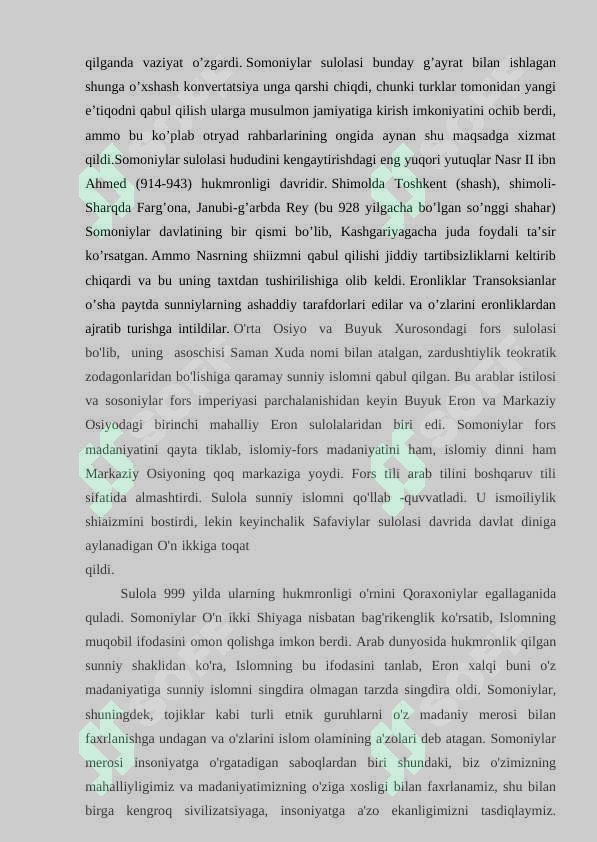 qilganda vaziyat o’zgardi. Somoniylar sulolasi bunday g’ayrat bilan ishlagan shunga o’xshash konvertatsiya unga qarshi chiqdi, chunki turklar tomonidan yangi e’tiqodni qabul qilish ularga musulmon jamiyatiga kirish imkoniyatini ochib berdi, ammo bu ko’plab otryad rahbarlarining ongida aynan shu maqsadga xizmat qildi.Somoniylar sulolasi hududini kengaytirishdagi eng yuqori yutuqlar Nasr II ibn Ahmed (914-943) hukmronligi davridir. Shimolda Toshkent (shash), shimoli-Sharqda Farg’ona, Janubi-g’arbda Rey (bu 928 yilgacha bo’lgan so’nggi shahar) Somoniylar davlatining bir qismi bo’lib, Kashgariyagacha juda foydali ta’sir ko’rsatgan. Ammo Nasrning shiizmni qabul qilishi jiddiy tartibsizliklarni keltirib chiqardi va bu uning taxtdan tushirilishiga olib keldi. Eronliklar Transoksianlar o’sha paytda sunniylarning ashaddiy tarafdorlari edilar va o’zlarini eronliklardan ajratib turishga intildilar. O'rta Osiyo va Buyuk Xurosondagi fors sulolasi bo'lib, uning asoschisi Saman Xuda nomi bilan atalgan, zardushtiylik teokratik zodagonlaridan bo'lishiga qaramay sunniy islomni qabul qilgan. Bu arablar istilosi va sosoniylar fors imperiyasi parchalanishidan keyin Buyuk Eron va Markaziy Osiyodagi birinchi mahalliy Eron sulolalaridan biri edi. Somoniylar fors madaniyatini qayta tiklab, islomiy-fors madaniyatini ham, islomiy dinni ham Markaziy Osiyoning qoq markaziga yoydi. Fors tili arab tilini boshqaruv tili sifatida almashtirdi. Sulola sunniy islomni qo'llab -quvvatladi. U ismoiliylik shiaizmini bostirdi, lekin keyinchalik Safaviylar sulolasi davrida davlat diniga aylanadigan O'n ikkiga toqat qildi.

Sulola 999 yilda ularning hukmronligi o'rnini Qoraxoniylar egallaganida quladi. Somoniylar O'n ikki Shiyaga nisbatan bag'rikenglik ko'rsatib, Islomning muqobil ifodasini omon qolishga imkon berdi. Arab dunyosida hukmronlik qilgan sunniy shaklidan ko'ra, Islomning bu ifodasini tanlab, Eron xalqi buni o'z madaniyatiga sunniy islomni singdira olmagan tarzda singdira oldi. Somoniylar, shuningdek, tojiklar kabi turli etnik guruhlarni o'z madaniy merosi bilan faxrlanishga undagan va o'zlarini islom olamining a'zolari deb atagan. Somoniylar merosi insoniyatga o'rgatadigan saboqlardan biri shundaki, biz o'zimizning mahalliyligimiz va madaniyatimizning o'ziga xosligi bilan faxrlanamiz, shu bilan birga kengroq sivilizatsiyaga, insoniyatga a'zo ekanligimizni tasdiqlaymiz.